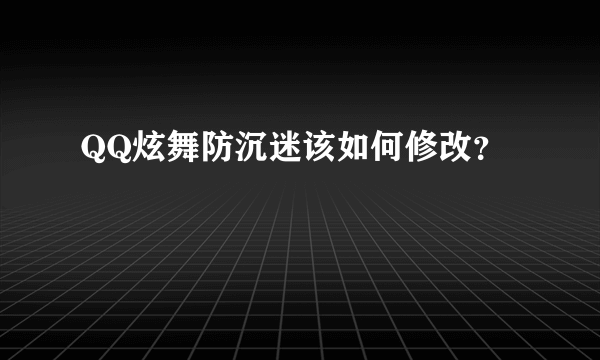 QQ炫舞防沉迷该如何修改?